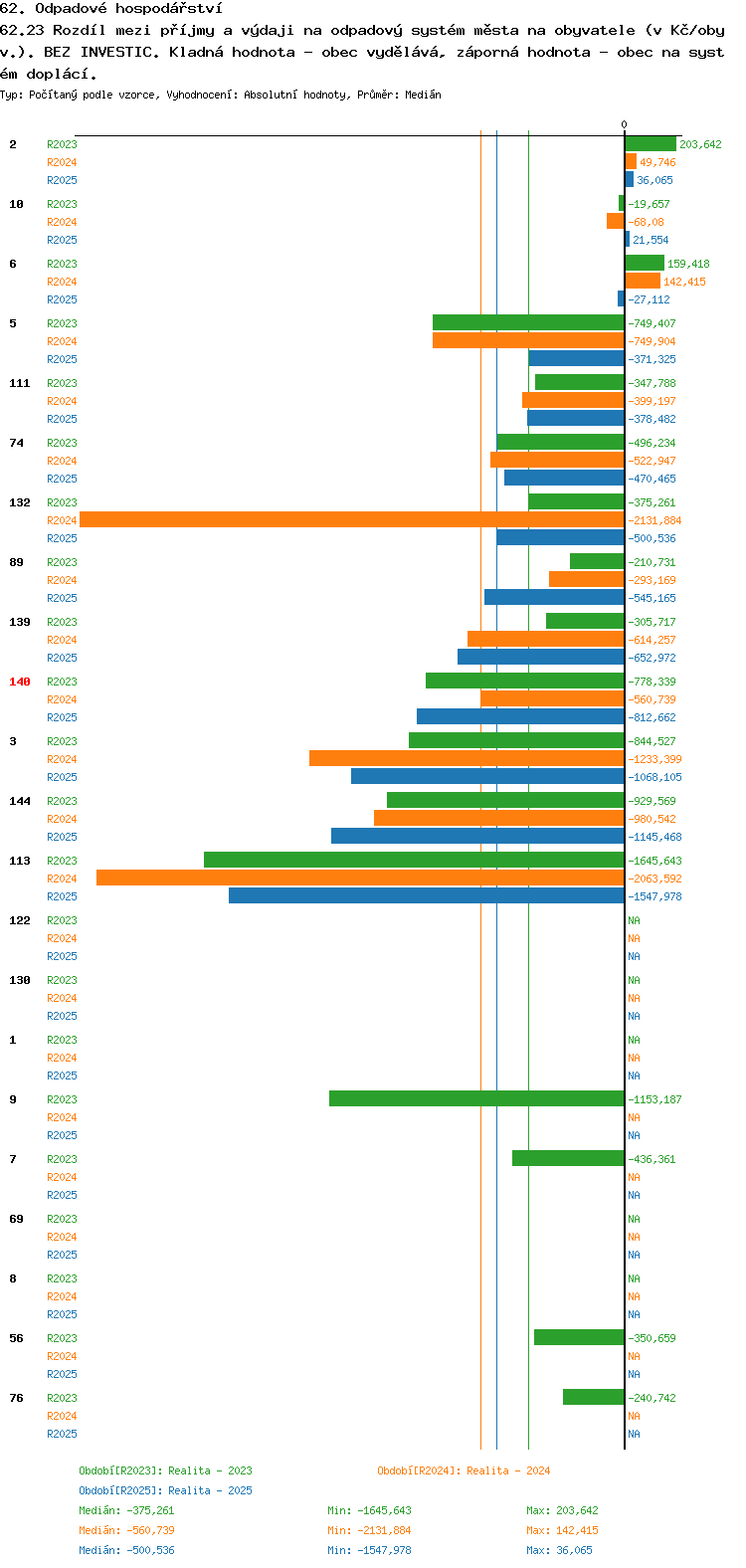 62. Odpadové hospodářství

62.23 Rozdíl mezi příjmy a výdaji na odpadový systém města na obyvatele (v Kč/obyv.). BEZ INVESTIC. Kladná hodnota - obec vydělává, záporná hodnota - obec na systém doplácí.

Typ: Počítaný podle vzorce, Vyhodnocení: Absolutní hodnoty, Průměr: Medián

0

2 R2023 203,642
R2024 49,746
R2025 36,065

10 R2023 -19,657
R2024 -68,08
R2025 21,554

6 R2023 159,418
R2024 142,415
R2025 -27,112

5 R2023 -749,407
R2024 -749,904
R2025 -371,325

111 R2023 -347,788
R2024 -399,197
R2025 -378,482

74 R2023 -496,234
R2024 -522,947
R2025 -470,465

132 R2023 -375,261
R2024 -2131,884
R2025 -500,536

89 R2023 -210,731
R2024 -293,169
R2025 -545,165

139 R2023 -305,717
R2024 -614,257
R2025 -652,972

140 R2023 -778,339
R2024 -560,739
R2025 -812,662

3 R2023 -844,527
R2024 -1233,399
R2025 -1068,105

144 R2023 -929,569
R2024 -980,542
R2025 -1145,468

113 R2023 -1645,643
R2024 -2063,592
R2025 -1547,978

122 R2023 NA
R2024 NA
R2025 NA

130 R2023 NA
R2024 NA
R2025 NA

1 R2023 NA
R2024 NA
R2025 NA

9 R2023 -1153,187
R2024 NA
R2025 NA

7 R2023 -436,361
R2024 NA
R2025 NA

69 R2023 NA
R2024 NA
R2025 NA

8 R2023 NA
R2024 NA
R2025 NA

56 R2023 -350,659
R2024 NA
R2025 NA

76 R2023 -240,742
R2024 NA
R2025 NA

Období[R2023]: Realita - 2023
Období[R2024]: Realita - 2024
Období[R2025]: Realita - 2025

Medián: -375,261 Min: -1645,643 Max: 203,642
Medián: -560,739 Min: -2131,884 Max: 142,415
Medián: -500,536 Min: -1547,978 Max: 36,065